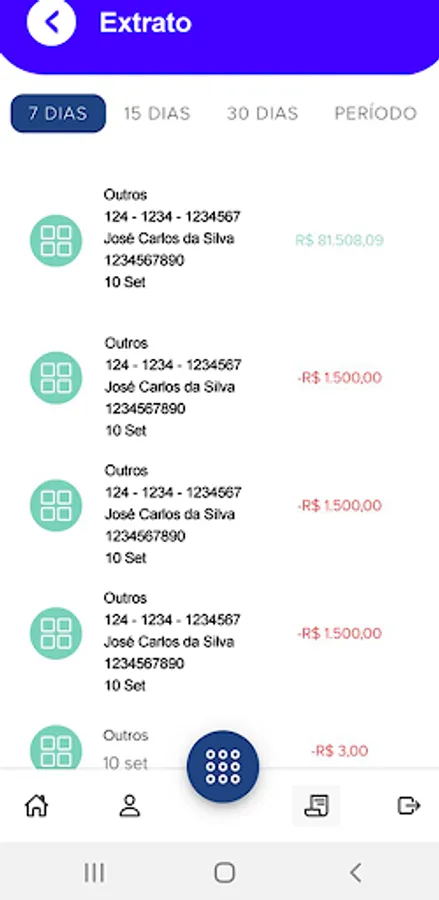 Extrato

7 DIAS 15 DIAS 30 DIAS PERÍODO

Outros
124 - 1234 - 1234567
José Carlos da Silva
1234567890
10 Set
R$ 81.508,09

Outros
124 - 1234 - 1234567
José Carlos da Silva
1234567890
10 Set
-R$ 1.500,00

Outros
124 - 1234 - 1234567
José Carlos da Silva
1234567890
10 Set
-R$ 1.500,00

Outros
124 - 1234 - 1234567
José Carlos da Silva
1234567890
10 Set
-R$ 1.500,00

Outros
10 set
-R$ 3,00